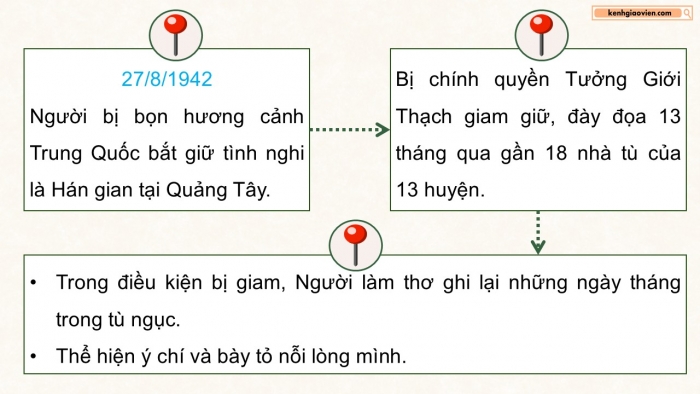 kenhgiaovien.com

27/8/1942
Người bị bọn hương cảnh Trung Quốc bắt giữ tình nghi là Hán gian tại Quảng Tây.

Bị chính quyền Tưởng Giới Thạch giam giữ, đày đọa 13 tháng qua gần 18 nhà tù của 13 huyện.

• Trong điều kiện bị giam, Người làm thơ ghi lại những ngày tháng trong tù ngục.
• Thể hiện ý chí và bày tỏ nỗi lòng mình.